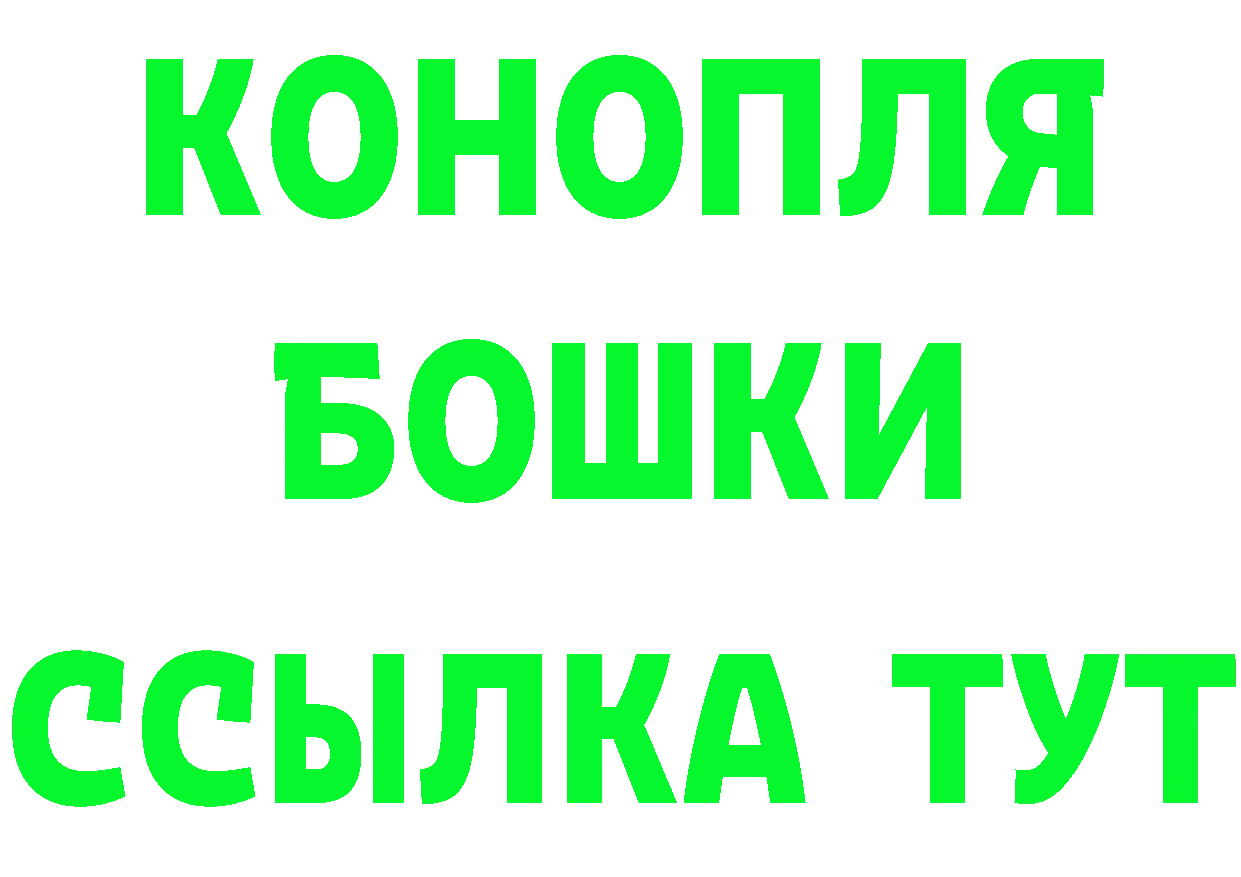 КОНОПЛЯ
БОШКИ
ССЫЛКА ТУТ